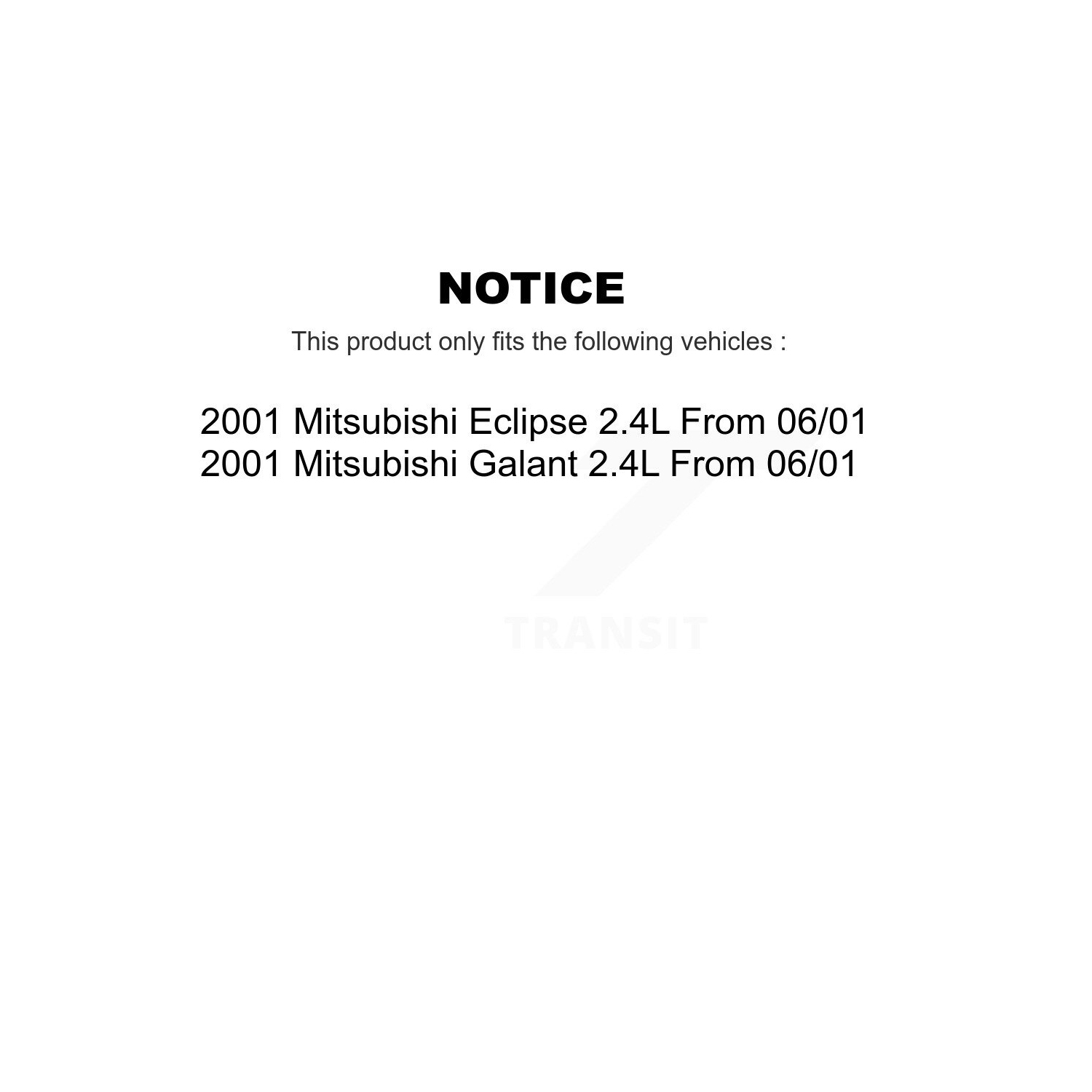 NOTICE

This product only fits the following vehicles :

2001 Mitsubishi Eclipse 2.4L From 06/01
2001 Mitsubishi Galant 2.4L From 06/01

TRANSIT